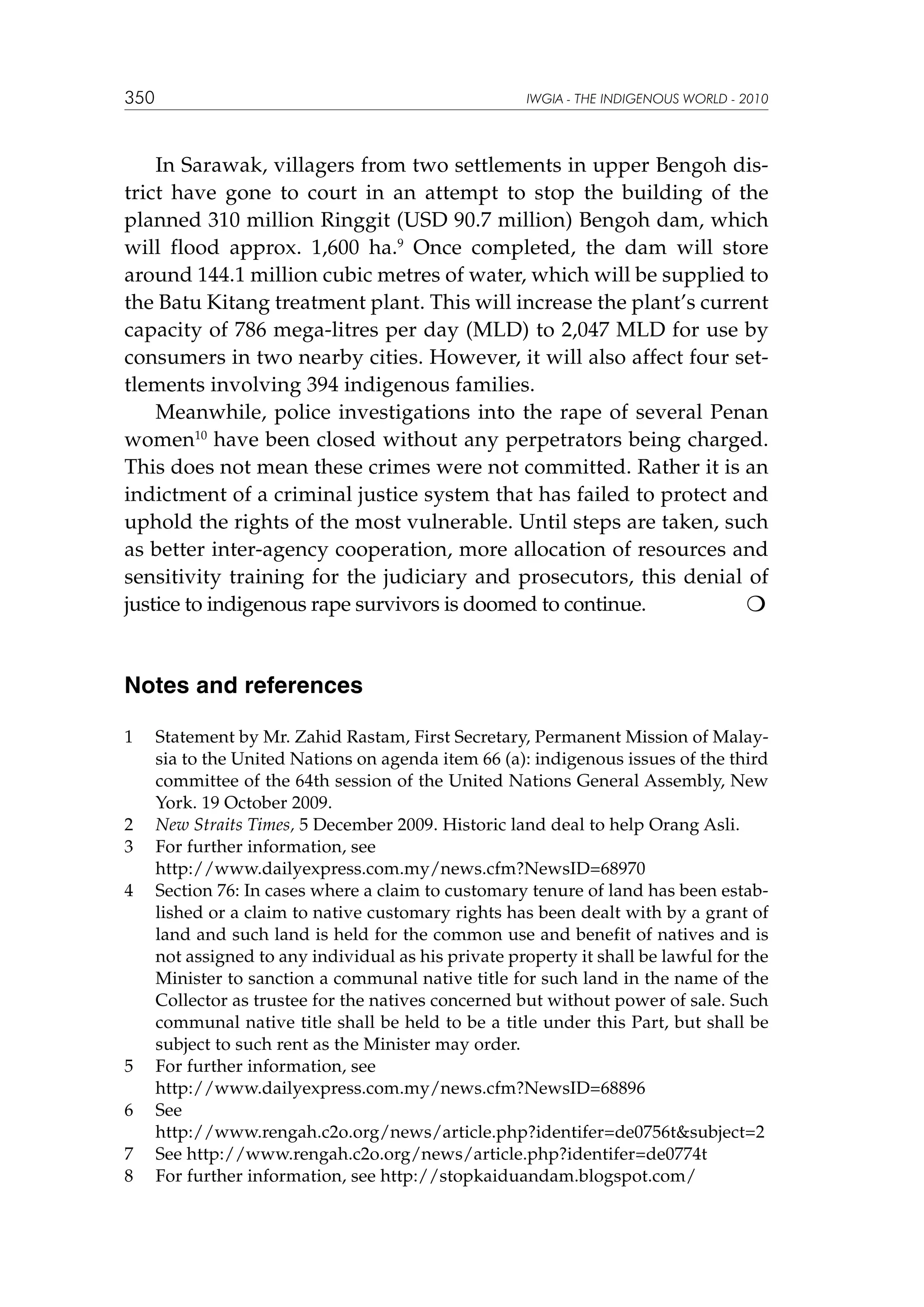 350 IWGIA - THE INDIGENOUS WORLD - 2010

In Sarawak, villagers from two settlements in upper Bengoh district have gone to court in an attempt to stop the building of the planned 310 million Ringgit (USD 90.7 million) Bengoh dam, which will flood approx. 1,600 ha.$^9$ Once completed, the dam will store around 144.1 million cubic metres of water, which will be supplied to the Batu Kitang treatment plant. This will increase the plant's current capacity of 786 mega-litres per day (MLD) to 2,047 MLD for use by consumers in two nearby cities. However, it will also affect four settlements involving 394 indigenous families.

Meanwhile, police investigations into the rape of several Penan women$^{10}$ have been closed without any perpetrators being charged. This does not mean these crimes were not committed. Rather it is an indictment of a criminal justice system that has failed to protect and uphold the rights of the most vulnerable. Until steps are taken, such as better inter-agency cooperation, more allocation of resources and sensitivity training for the judiciary and prosecutors, this denial of justice to indigenous rape survivors is doomed to continue. ❍

Notes and references

1 Statement by Mr. Zahid Rastam, First Secretary, Permanent Mission of Malaysia to the United Nations on agenda item 66 (a): indigenous issues of the third committee of the 64th session of the United Nations General Assembly, New York. 19 October 2009.
2 New Straits Times, 5 December 2009. Historic land deal to help Orang Asli.
3 For further information, see http://www.dailyexpress.com.my/news.cfm?NewsID=68970
4 Section 76: In cases where a claim to customary tenure of land has been established or a claim to native customary rights has been dealt with by a grant of land and such land is held for the common use and benefit of natives and is not assigned to any individual as his private property it shall be lawful for the Minister to sanction a communal native title for such land in the name of the Collector as trustee for the natives concerned but without power of sale. Such communal native title shall be held to be a title under this Part, but shall be subject to such rent as the Minister may order.
5 For further information, see http://www.dailyexpress.com.my/news.cfm?NewsID=68896
6 See http://www.rengah.c2o.org/news/article.php?identifer=de0756t&subject=2
7 See http://www.rengah.c2o.org/news/article.php?identifer=de0774t
8 For further information, see http://stopkaiduandam.blogspot.com/